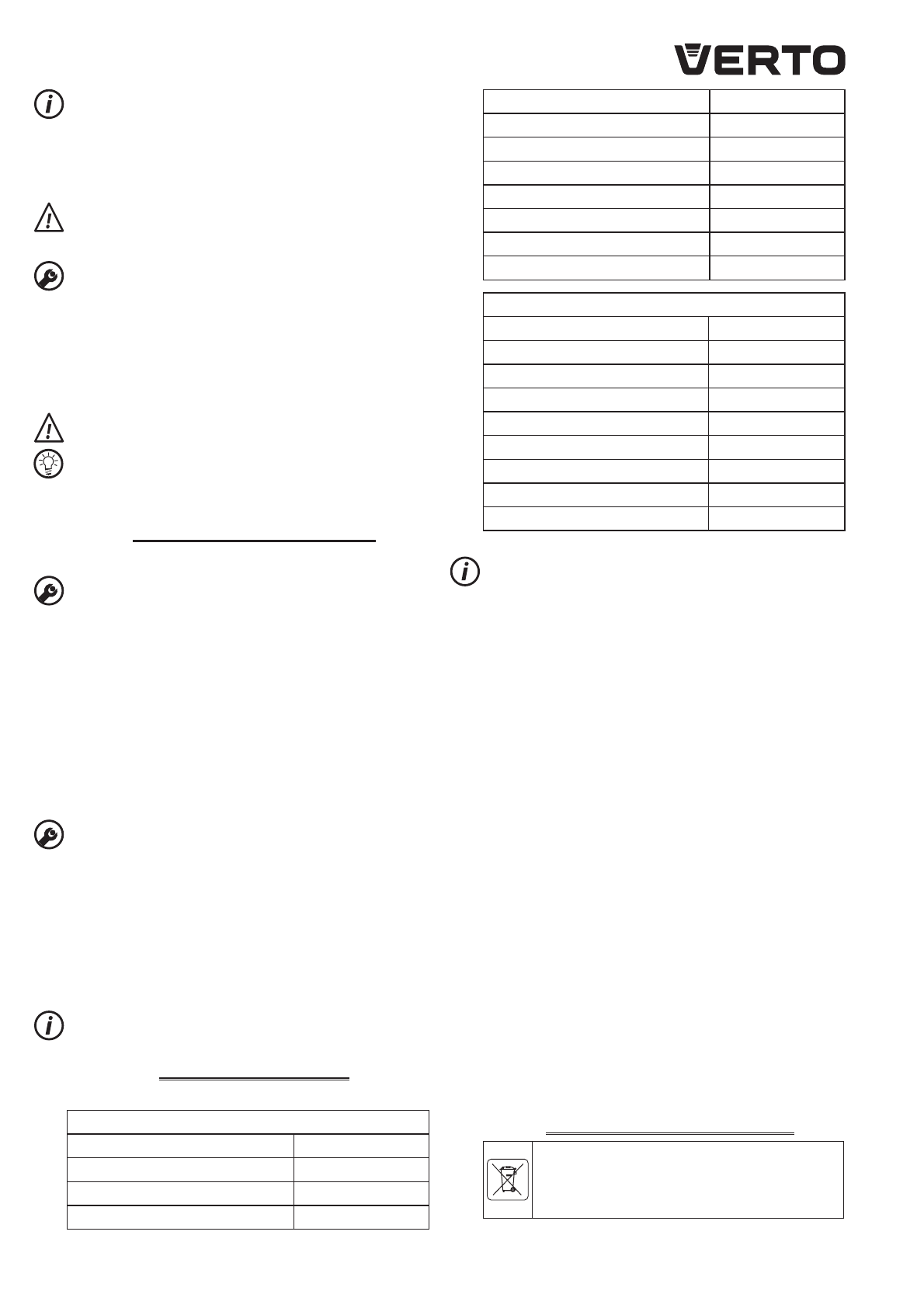 VERTO